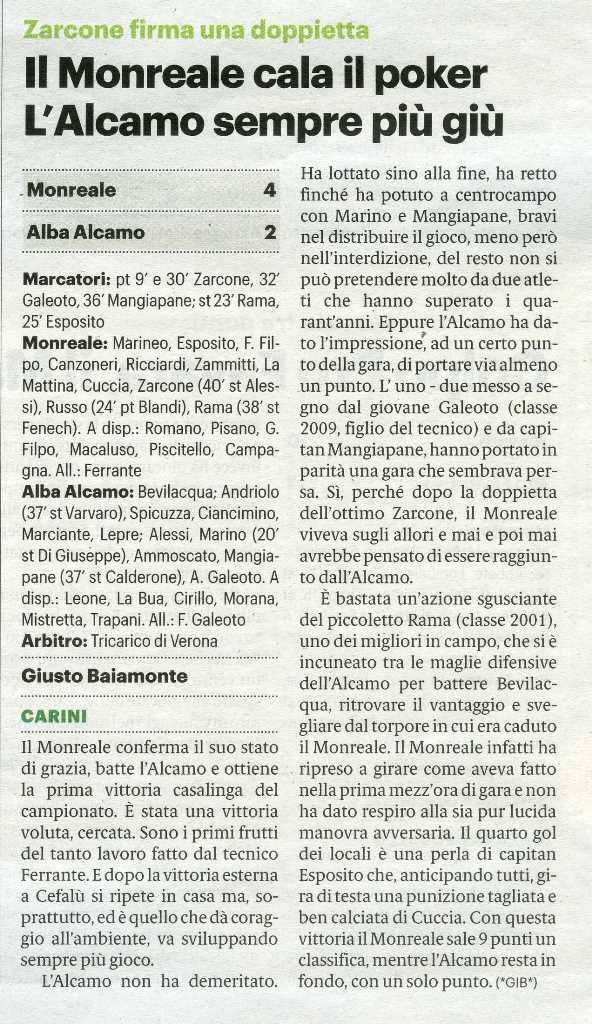 Zarcone firma una doppietta

Il Monreale cala il poker L'Alcamo sempre più giù

| Monreale | 4 |
|---|---|
| Alba Alcamo | 2 |

Marcatori: pt 9' e 30' Zarcone, 32' Galeoto, 36' Mangiapane; st 23' Rama, 25' Esposito

Monreale: Marineo, Esposito, F. Filpo, Canzoneri, Ricciardi, Zammitti, La Mattina, Cuccia, Zarcone (40' st Alessi), Russo (24' pt Blandi), Rama (38' st Fenech). A disp.: Romano, Pisano, G. Filpo, Macaluso, Piscitello, Campagna. All.: Ferrante

Alba Alcamo: Bevilacqua; Andriolo (37' st Varvaro), Spicuzza, Ciancimino, Marciante, Lepre; Alessi, Marino (20' st Di Giuseppe), Ammoscato, Mangiapane (37' st Calderone), A. Galeoto. A disp.: Leone, La Bua, Cirillo, Morana, Mistretta, Trapani. All.: F. Galeoto

Arbitro: Tricarico di Verona

Giusto Baiamonte

CARINI

Il Monreale conferma il suo stato di grazia, batte l'Alcamo e ottiene la prima vittoria casalinga del campionato. È stata una vittoria voluta, cercata. Sono i primi frutti del tanto lavoro fatto dal tecnico Ferrante. E dopo la vittoria esterna a Cefalù si ripete in casa ma, soprattutto, ed è quello che dà coraggio all'ambiente, va sviluppando sempre più gioco.

L'Alcamo non ha demeritato. Ha lottato sino alla fine, ha retto finché ha potuto a centrocampo con Marino e Mangiapane, bravi nel distribuire il gioco, meno però nell'interdizione, del resto non si può pretendere molto da due atleti che hanno superato i quarant'anni. Eppure l'Alcamo ha dato l'impressione, ad un certo punto della gara, di portare via almeno un punto. L' uno - due messo a segno dal giovane Galeoto (classe 2009, figlio del tecnico) e da capitan Mangiapane, hanno portato in parità una gara che sembrava persa. Sì, perché dopo la doppietta dell'ottimo Zarcone, il Monreale viveva sugli allori e mai e poi mai avrebbe pensato di essere raggiunto dall'Alcamo.

È bastata un'azione sgusciante del piccoletto Rama (classe 2001), uno dei migliori in campo, che si è incuneato tra le maglie difensive dell'Alcamo per battere Bevilacqua, ritrovare il vantaggio e svegliare dal torpore in cui era caduto il Monreale. Il Monreale infatti ha ripreso a girare come aveva fatto nella prima mezz'ora di gara e non ha dato respiro alla sia pur lucida manovra avversaria. Il quarto gol dei locali è una perla di capitan Esposito che, anticipando tutti, gira di testa una punizione tagliata e ben calciata di Cuccia. Con questa vittoria il Monreale sale 9 punti un classifica, mentre l'Alcamo resta in fondo, con un solo punto. (*GIB*)